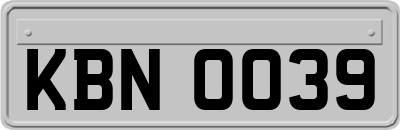 KBN 0039